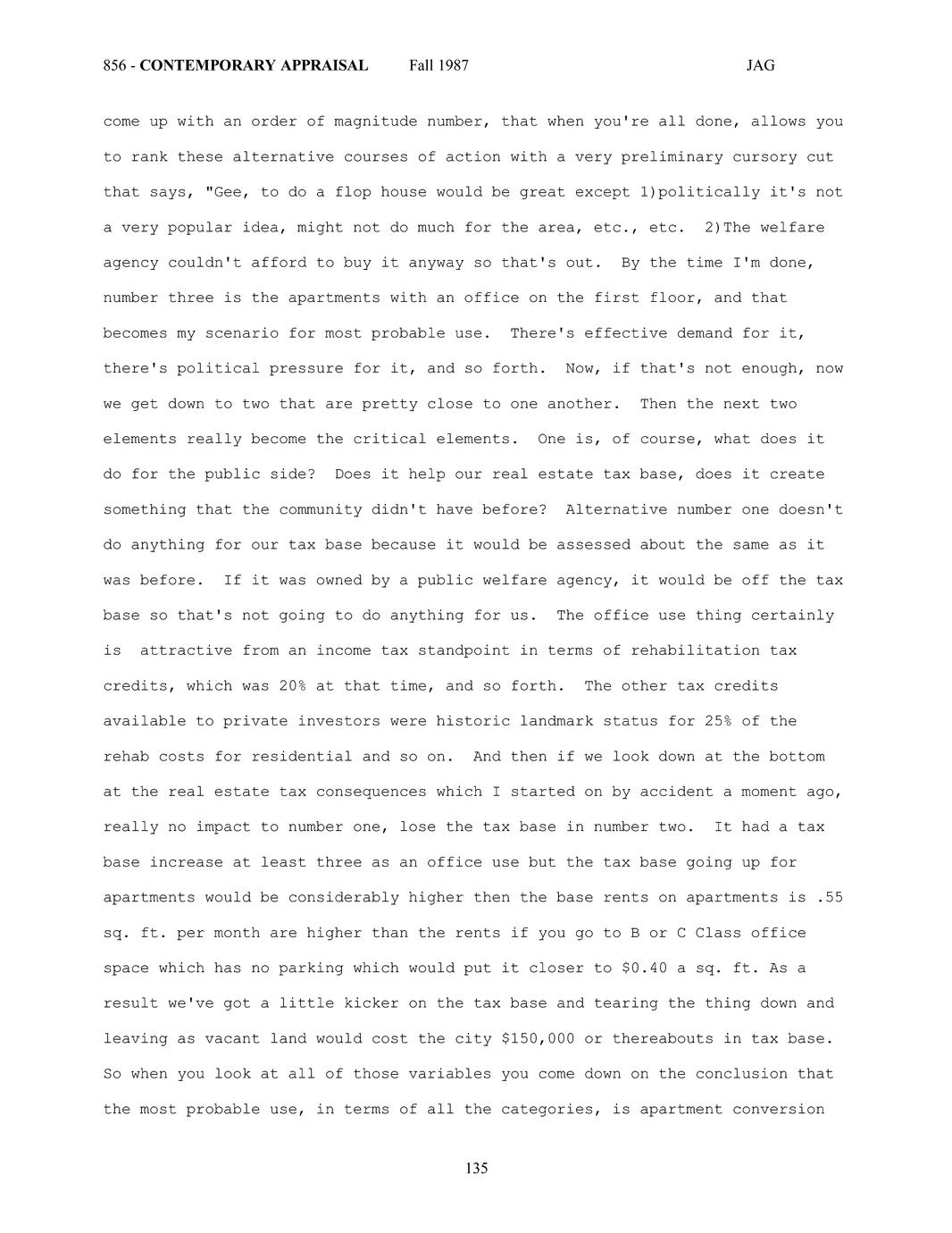 856 - CONTEMPORARY APPRAISAL Fall 1987 JAG

come up with an order of magnitude number, that when you're all done, allows you to rank these alternative courses of action with a very preliminary cursory cut that says, "Gee, to do a flop house would be great except 1)politically it's not a very popular idea, might not do much for the area, etc., etc. 2)The welfare agency couldn't afford to buy it anyway so that's out. By the time I'm done, number three is the apartments with an office on the first floor, and that becomes my scenario for most probable use. There's effective demand for it, there's political pressure for it, and so forth. Now, if that's not enough, now we get down to two that are pretty close to one another. Then the next two elements really become the critical elements. One is, of course, what does it do for the public side? Does it help our real estate tax base, does it create something that the community didn't have before? Alternative number one doesn't do anything for our tax base because it would be assessed about the same as it was before. If it was owned by a public welfare agency, it would be off the tax base so that's not going to do anything for us. The office use thing certainly is attractive from an income tax standpoint in terms of rehabilitation tax credits, which was 20% at that time, and so forth. The other tax credits available to private investors were historic landmark status for 25% of the rehab costs for residential and so on. And then if we look down at the bottom at the real estate tax consequences which I started on by accident a moment ago, really no impact to number one, lose the tax base in number two. It had a tax base increase at least three as an office use but the tax base going up for apartments would be considerably higher then the base rents on apartments is .55 sq. ft. per month are higher than the rents if you go to B or C Class office space which has no parking which would put it closer to $0.40 a sq. ft. As a result we've got a little kicker on the tax base and tearing the thing down and leaving as vacant land would cost the city $150,000 or thereabouts in tax base. So when you look at all of those variables you come down on the conclusion that the most probable use, in terms of all the categories, is apartment conversion

135